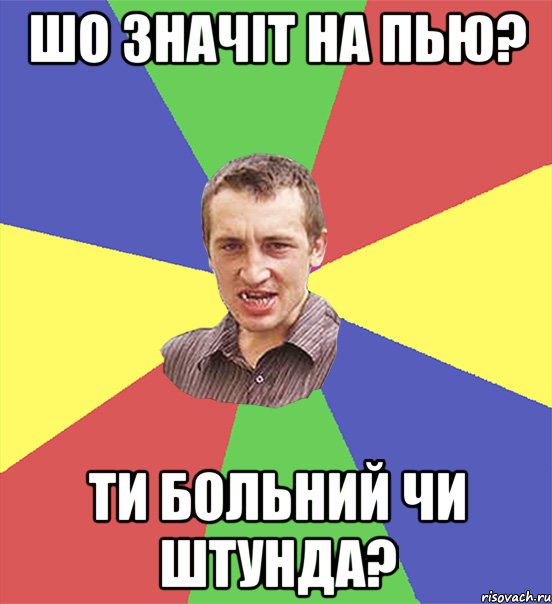 ШО ЗНАЧІТ НА ПЬЮ?

ТИ БОЛЬНИЙ ЧИ ШТУНДА?

risovach.ru